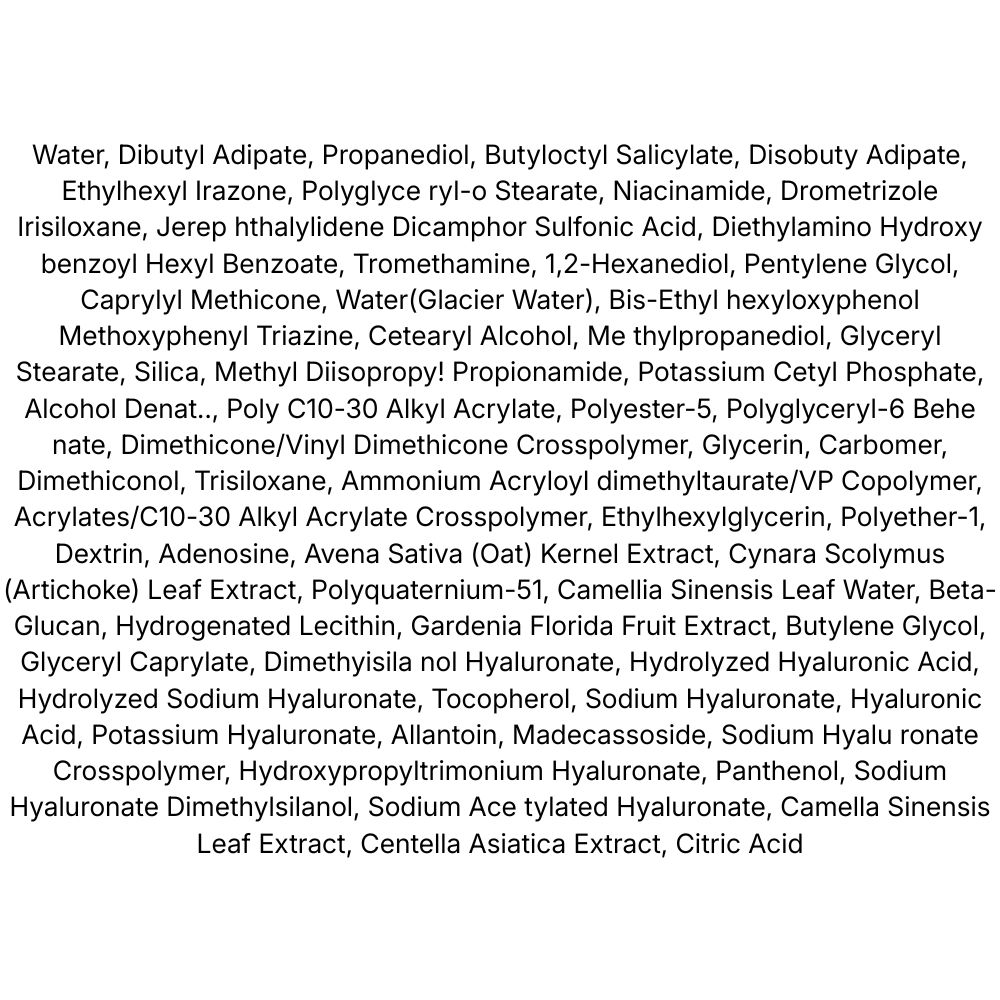 Water, Dibutyl Adipate, Propanediol, Butyloctyl Salicylate, Disobuty Adipate, Ethylhexyl Irazone, Polyglyce ryl-o Stearate, Niacinamide, Drometrizole Irisiloxane, Jerep hthalylidene Dicamphor Sulfonic Acid, Diethylamino Hydroxy benzoyl Hexyl Benzoate, Tromethamine, 1,2-Hexanediol, Pentylene Glycol, Caprylyl Methicone, Water(Glacier Water), Bis-Ethyl hexyloxyphenol Methoxyphenyl Triazine, Cetearyl Alcohol, Me thylpropanediol, Glyceryl Stearate, Silica, Methyl Diisopropy! Propionamide, Potassium Cetyl Phosphate, Alcohol Denat.., Poly C10-30 Alkyl Acrylate, Polyester-5, Polyglyceryl-6 Behe nate, Dimethicone/Vinyl Dimethicone Crosspolymer, Glycerin, Carbomer, Dimethiconol, Trisiloxane, Ammonium Acryloyl dimethyltaurate/VP Copolymer, Acrylates/C10-30 Alkyl Acrylate Crosspolymer, Ethylhexylglycerin, Polyether-1, Dextrin, Adenosine, Avena Sativa (Oat) Kernel Extract, Cynara Scolymus (Artichoke) Leaf Extract, Polyquaternium-51, Camellia Sinensis Leaf Water, Beta-Glucan, Hydrogenated Lecithin, Gardenia Florida Fruit Extract, Butylene Glycol, Glyceryl Caprylate, Dimethyisila nol Hyaluronate, Hydrolyzed Hyaluronic Acid, Hydrolyzed Sodium Hyaluronate, Tocopherol, Sodium Hyaluronate, Hyaluronic Acid, Potassium Hyaluronate, Allantoin, Madecassoside, Sodium Hyalu ronate Crosspolymer, Hydroxypropyltrimonium Hyaluronate, Panthenol, Sodium Hyaluronate Dimethylsilanol, Sodium Ace tylated Hyaluronate, Camella Sinensis Leaf Extract, Centella Asiatica Extract, Citric Acid